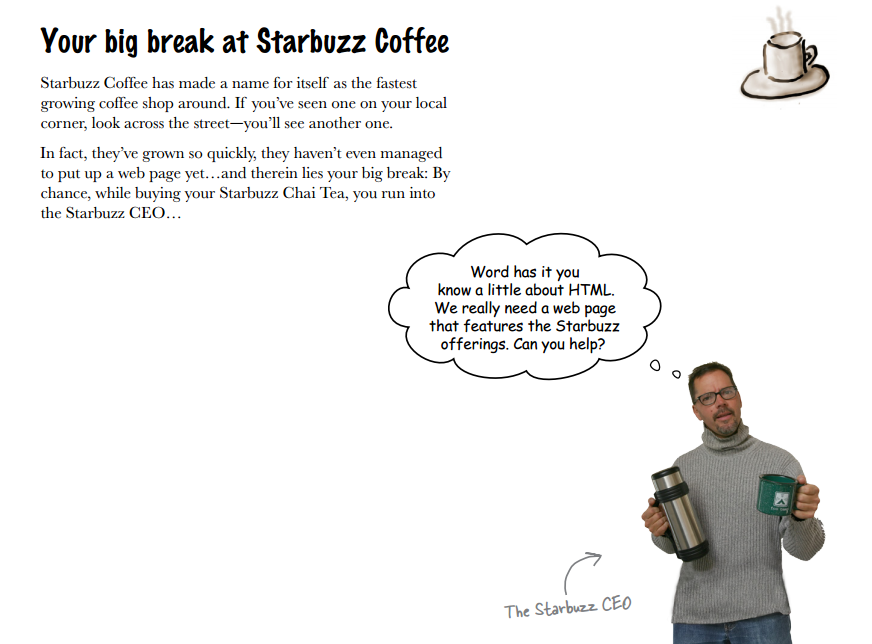 Your big break at Starbuzz Coffee

Starbuzz Coffee has made a name for itself as the fastest growing coffee shop around. If you've seen one on your local corner, look across the street—you'll see another one.

In fact, they've grown so quickly, they haven't even managed to put up a web page yet…and therein lies your big break: By chance, while buying your Starbuzz Chai Tea, you run into the Starbuzz CEO…

Word has it you know a little about HTML. We really need a web page that features the Starbuzz offerings. Can you help?

The Starbuzz CEO